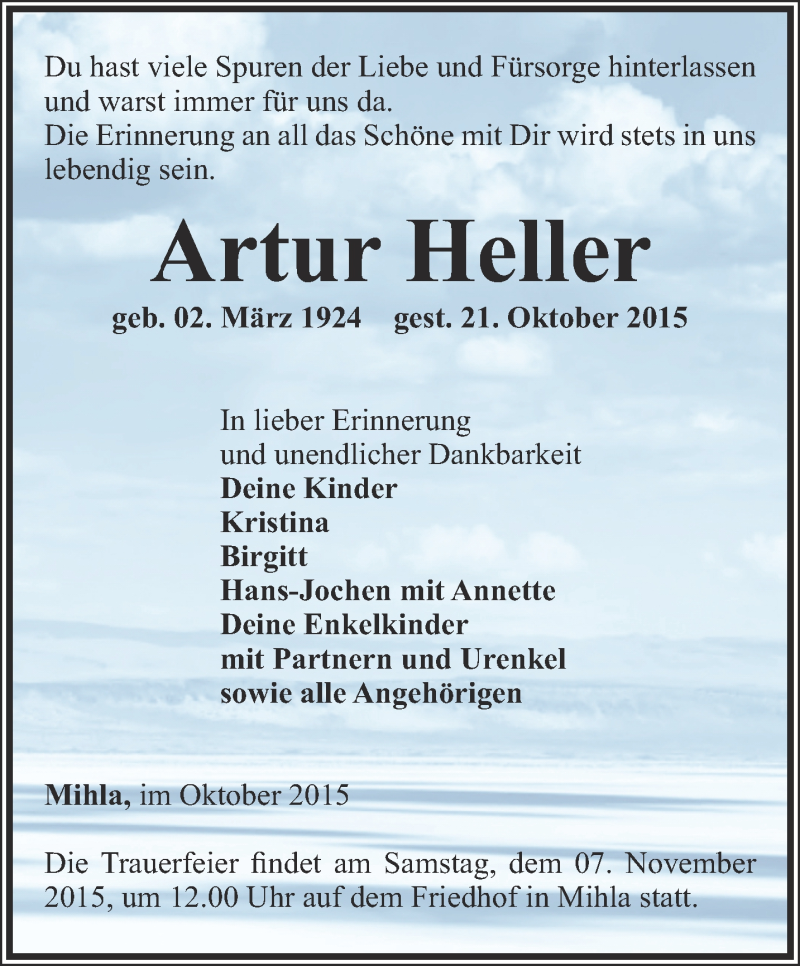 Du hast viele Spuren der Liebe und Fürsorge hinterlassen und warst immer für uns da.
Die Erinnerung an all das Schöne mit Dir wird stets in uns lebendig sein.

Artur Heller

geb. 02. März 1924 gest. 21. Oktober 2015

In lieber Erinnerung
und unendlicher Dankbarkeit
Deine Kinder
Kristina
Birgitt
Hans-Jochen mit Annette
Deine Enkelkinder
mit Partnern und Urenkel
sowie alle Angehörigen

Mihla, im Oktober 2015

Die Trauerfeier findet am Samstag, dem 07. November 2015, um 12.00 Uhr auf dem Friedhof in Mihla statt.